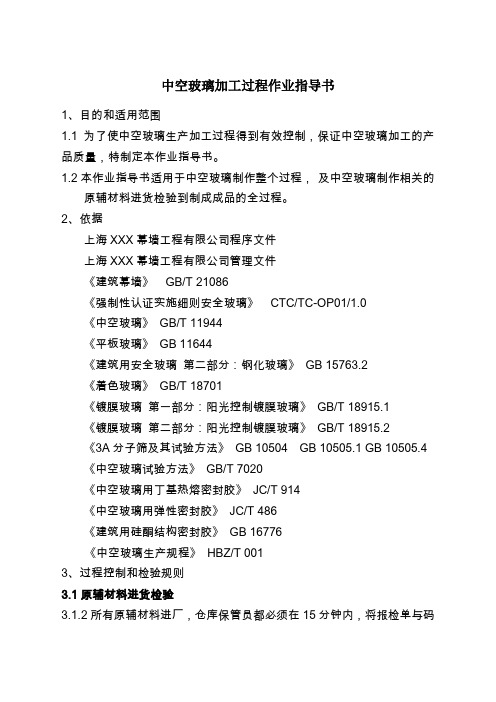 中空玻璃加工过程作业指导书

1、目的和适用范围

1.1 为了使中空玻璃生产加工过程得到有效控制，保证中空玻璃加工的产品质量，特制定本作业指导书。

1.2 本作业指导书适用于中空玻璃制作整个过程， 及中空玻璃制作相关的原辅材料进货检验到制成成品的全过程。

2、依据

上海 XXX 幕墙工程有限公司程序文件

上海 XXX 幕墙工程有限公司管理文件

《建筑幕墙》 GB/T 21086

《强制性认证实施细则安全玻璃》 CTC/TC-OP01/1.0

《中空玻璃》 GB/T 11944

《平板玻璃》 GB 11644

《建筑用安全玻璃 第二部分：钢化玻璃》 GB 15763.2

《着色玻璃》 GB/T 18701

《镀膜玻璃 第一部分：阳光控制镀膜玻璃》 GB/T 18915.1

《镀膜玻璃 第二部分：阳光控制镀膜玻璃》 GB/T 18915.2

《3A 分子筛及其试验方法》 GB 10504 GB 10505.1 GB 10505.4

《中空玻璃试验方法》 GB/T 7020

《中空玻璃用丁基热熔密封胶》 JC/T 914

《中空玻璃用弹性密封胶》 JC/T 486

《建筑用硅酮结构密封胶》 GB 16776

《中空玻璃生产规程》 HBZ/T 001

3、过程控制和检验规则

3.1 原辅材料进货检验

3.1.2 所有原辅材料进厂，仓库保管员都必须在 15 分钟内，将报检单与码